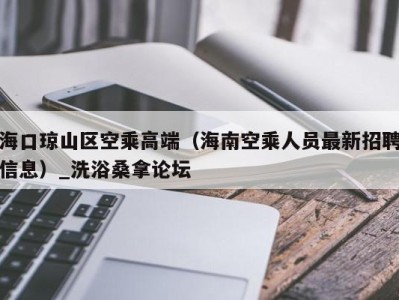 海口琼山区空乘高端（海南空乘人员最新招聘信息）_洗浴桑拿论坛